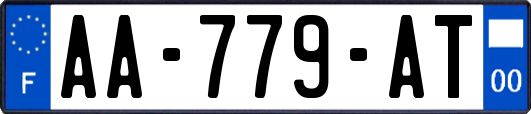 F
AA-779-AT
00